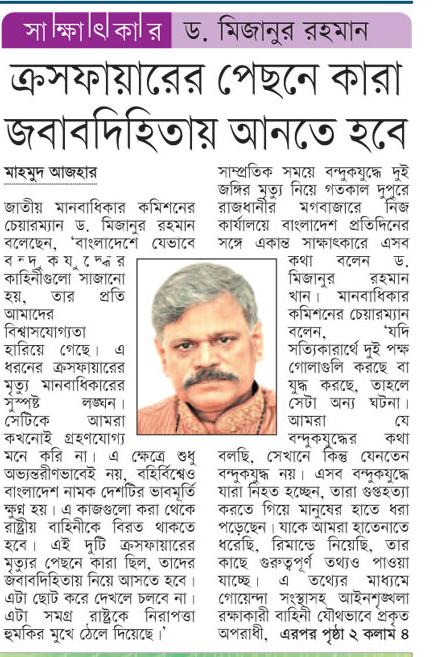 সাক্ষাৎকার ড. মিজানুর রহমান

ক্রসফায়ারের পেছনে কারা জবাবদিহিতায় আনতে হবে

মাহমুদ আজহার

জাতীয় মানবাধিকার কমিশনের চেয়ারম্যান ড. মিজানুর রহমান বলেছেন, 'বাংলাদেশে যেভাবে বন্দুকযুদ্ধের কাহিনীগুলো সাজানো হয়, তার প্রতি আমাদের বিশ্বাসযোগ্যতা হারিয়ে গেছে। এ ধরনের ক্রসফায়ারের মৃত্যু মানবাধিকারের সুস্পষ্ট লঙ্ঘন। সেটিকে আমরা কখনোই গ্রহণযোগ্য মনে করি না। এ ক্ষেত্রে শুধু অভ্যন্তরীণভাবেই নয়, বহির্বিশ্বেও বাংলাদেশ নামক দেশটির ভাবমূর্তি ক্ষুণ্ন হয়। এ কাজগুলো করা থেকে রাষ্ট্রীয় বাহিনীকে বিরত থাকতে হবে। এই দুটি ক্রসফায়ারের মৃত্যুর পেছনে কারা ছিল, তাদের জবাবদিহিতায় নিয়ে আসতে হবে। এটা ছোট করে দেখলে চলবে না। এটা সমগ্র রাষ্ট্রকে নিরাপত্তা হুমকির মুখে ঠেলে দিয়েছে।'

সাম্প্রতিক সময়ে বন্দুকযুদ্ধে দুই জঙ্গির মৃত্যু নিয়ে গতকাল দুপুরে রাজধানীর মগবাজারে নিজ কার্যালয়ে বাংলাদেশ প্রতিদিনের সঙ্গে একান্ত সাক্ষাৎকারে এসব কথা বলেন ড. মিজানুর রহমান খান। মানবাধিকার কমিশনের চেয়ারম্যান বলেন, 'যদি সত্যিকারার্থে দুই পক্ষ গোলাগুলি করছে বা যুদ্ধ করছে, তাহলে সেটা অন্য ঘটনা। আমরা যে বন্দুকযুদ্ধের কথা বলছি, সেখানে কিন্তু যেনতেন বন্দুকযুদ্ধ নয়। এসব বন্দুকযুদ্ধে যারা নিহত হচ্ছেন, তারা গুপ্তহত্যা করতে গিয়ে মানুষের হাতে ধরা পড়েছেন। যাকে আমরা হাতেনাতে ধরেছি, রিমান্ডে নিয়েছি, তার কাছে গুরুত্বপূর্ণ তথ্যও পাওয়া যাচ্ছে। এ তথ্যের মাধ্যমে গোয়েন্দা সংস্থাসহ আইনশৃঙ্খলা রক্ষাকারী বাহিনী যৌথভাবে প্রকৃত অপরাধী, এরপর পৃষ্ঠা ২ কলাম ৪